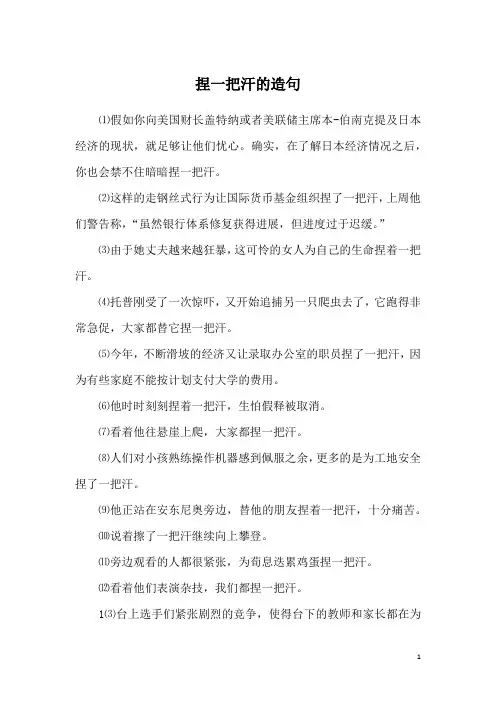 捏一把汗的造句

⑴假如你向美国财长盖特纳或者美联储主席本-伯南克提及日本经济的现状，就足够让他们忧心。确实，在了解日本经济情况之后，你也会禁不住暗暗捏一把汗。

⑵这样的走钢丝式行为让国际货币基金组织捏了一把汗，上周他们警告称，“虽然银行体系修复获得进展，但进度过于迟缓。”

⑶由于她丈夫越来越狂暴，这可怜的女人为自己的生命捏着一把汗。

⑷托普刚受了一次惊吓，又开始追捕另一只爬虫去了，它跑得非常急促，大家都替它捏一把汗。

⑸今年，不断滑坡的经济又让录取办公室的职员捏了一把汗，因为有些家庭不能按计划支付大学的费用。

⑹他时时刻刻捏着一把汗，生怕假释被取消。

⑺看着他往悬崖上爬，大家都捏一把汗。

⑻人们对小孩熟练操作机器感到佩服之余，更多的是为工地安全捏了一把汗。

⑼他正站在安东尼奥旁边，替他的朋友捏着一把汗，十分痛苦。

⑽说着擦了一把汗继续向上攀登。

⑾旁边观看的人都很紧张，为荀息迭累鸡蛋捏一把汗。

⑿看着他们表演杂技，我们都捏一把汗。

1⑶台上选手们紧张剧烈的竞争，使得台下的教师和家长都在为

1